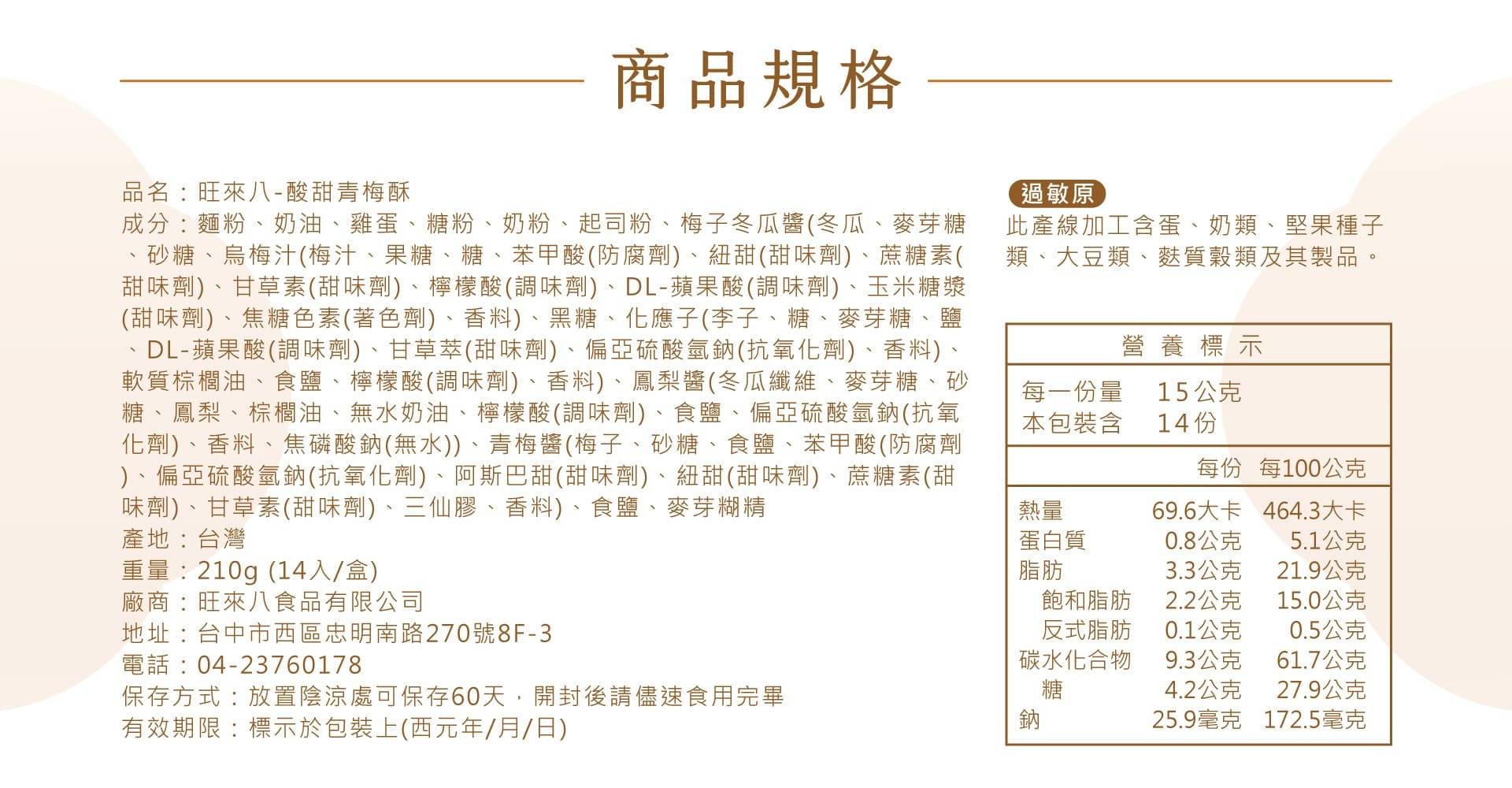 商品規格

品名：旺來八-酸甜青梅酥
成分：麵粉、奶油、雞蛋、糖粉、奶粉、起司粉、梅子冬瓜醬(冬瓜、麥芽糖、砂糖、烏梅汁(梅汁、果糖、糖、苯甲酸(防腐劑)、紐甜(甜味劑)、蔗糖素(甜味劑)、甘草素(甜味劑)、檸檬酸(調味劑)、DL-蘋果酸(調味劑)、玉米糖漿(甜味劑)、焦糖色素(著色劑)、香料)、黑糖、化應子(李子、糖、麥芽糖、鹽、DL-蘋果酸(調味劑)、甘草萃(甜味劑)、偏亞硫酸氫鈉(抗氧化劑)、香料)、軟質棕櫚油、食鹽、檸檬酸(調味劑)、香料)、鳳梨醬(冬瓜纖維、麥芽糖、砂糖、鳳梨、棕櫚油、無水奶油、檸檬酸(調味劑)、食鹽、偏亞硫酸氫鈉(抗氧化劑)、香料、焦磷酸鈉(無水))、青梅醬(梅子、砂糖、食鹽、苯甲酸(防腐劑)、偏亞硫酸氫鈉(抗氧化劑)、阿斯巴甜(甜味劑)、紐甜(甜味劑)、蔗糖素(甜味劑)、甘草素(甜味劑)、三仙膠、香料)、食鹽、麥芽糊精
產地：台灣
重量：210g (14入/盒)
廠商：旺來八食品有限公司
地址：台中市西區忠明南路270號8F-3
電話：04-23760178
保存方式：放置陰涼處可保存60天，開封後請儘速食用完畢
有效期限：標示於包裝上(西元年/月/日)

過敏原
此產線加工含蛋、奶類、堅果種子類、大豆類、麩質穀類及其製品。

營養標示
每一份量 15公克
本包裝含 14份

| | 每份 | 每100公克 |
|---|---|---|
| 熱量 | 69.6大卡 | 464.3大卡 |
| 蛋白質 | 0.8公克 | 5.1公克 |
| 脂肪 | 3.3公克 | 21.9公克 |
| 飽和脂肪 | 2.2公克 | 15.0公克 |
| 反式脂肪 | 0.1公克 | 0.5公克 |
| 碳水化合物 | 9.3公克 | 61.7公克 |
| 糖 | 4.2公克 | 27.9公克 |
| 鈉 | 25.9毫克 | 172.5毫克 |